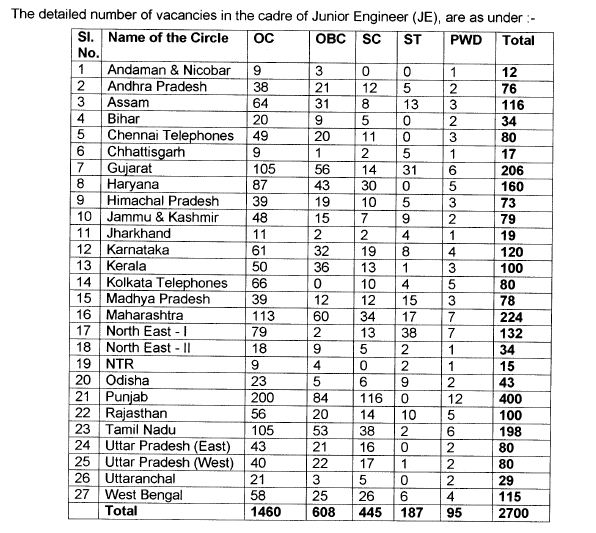 The detailed number of vacancies in the cadre of Junior Engineer (JE), are as under :-

| Sl. No. | Name of the Circle | OC | OBC | SC | ST | PWD | Total |
|---|---|---|---|---|---|---|---|
| 1 | Andaman & Nicobar | 9 | 3 | 0 | 0 | 1 | 12 |
| 2 | Andhra Pradesh | 38 | 21 | 12 | 5 | 2 | 76 |
| 3 | Assam | 64 | 31 | 8 | 13 | 3 | 116 |
| 4 | Bihar | 20 | 9 | 5 | 0 | 2 | 34 |
| 5 | Chennai Telephones | 49 | 20 | 11 | 0 | 3 | 80 |
| 6 | Chhattisgarh | 9 | 1 | 2 | 5 | 1 | 17 |
| 7 | Gujarat | 105 | 56 | 14 | 31 | 6 | 206 |
| 8 | Haryana | 87 | 43 | 30 | 0 | 5 | 160 |
| 9 | Himachal Pradesh | 39 | 19 | 10 | 5 | 3 | 73 |
| 10 | Jammu & Kashmir | 48 | 15 | 7 | 9 | 2 | 79 |
| 11 | Jharkhand | 11 | 2 | 2 | 4 | 1 | 19 |
| 12 | Karnataka | 61 | 32 | 19 | 8 | 4 | 120 |
| 13 | Kerala | 50 | 36 | 13 | 1 | 3 | 100 |
| 14 | Kolkata Telephones | 66 | 0 | 10 | 4 | 5 | 80 |
| 15 | Madhya Pradesh | 39 | 12 | 12 | 15 | 3 | 78 |
| 16 | Maharashtra | 113 | 60 | 34 | 17 | 7 | 224 |
| 17 | North East - I | 79 | 2 | 13 | 38 | 7 | 132 |
| 18 | North East - II | 18 | 9 | 5 | 2 | 1 | 34 |
| 19 | NTR | 9 | 4 | 0 | 2 | 1 | 15 |
| 20 | Odisha | 23 | 5 | 6 | 9 | 2 | 43 |
| 21 | Punjab | 200 | 84 | 116 | 0 | 12 | 400 |
| 22 | Rajasthan | 56 | 20 | 14 | 10 | 5 | 100 |
| 23 | Tamil Nadu | 105 | 53 | 38 | 2 | 6 | 198 |
| 24 | Uttar Pradesh (East) | 43 | 21 | 16 | 0 | 2 | 80 |
| 25 | Uttar Pradesh (West) | 40 | 22 | 17 | 1 | 2 | 80 |
| 26 | Uttaranchal | 21 | 3 | 5 | 0 | 2 | 29 |
| 27 | West Bengal | 58 | 25 | 26 | 6 | 4 | 115 |
| | Total | 1460 | 608 | 445 | 187 | 95 | 2700 |